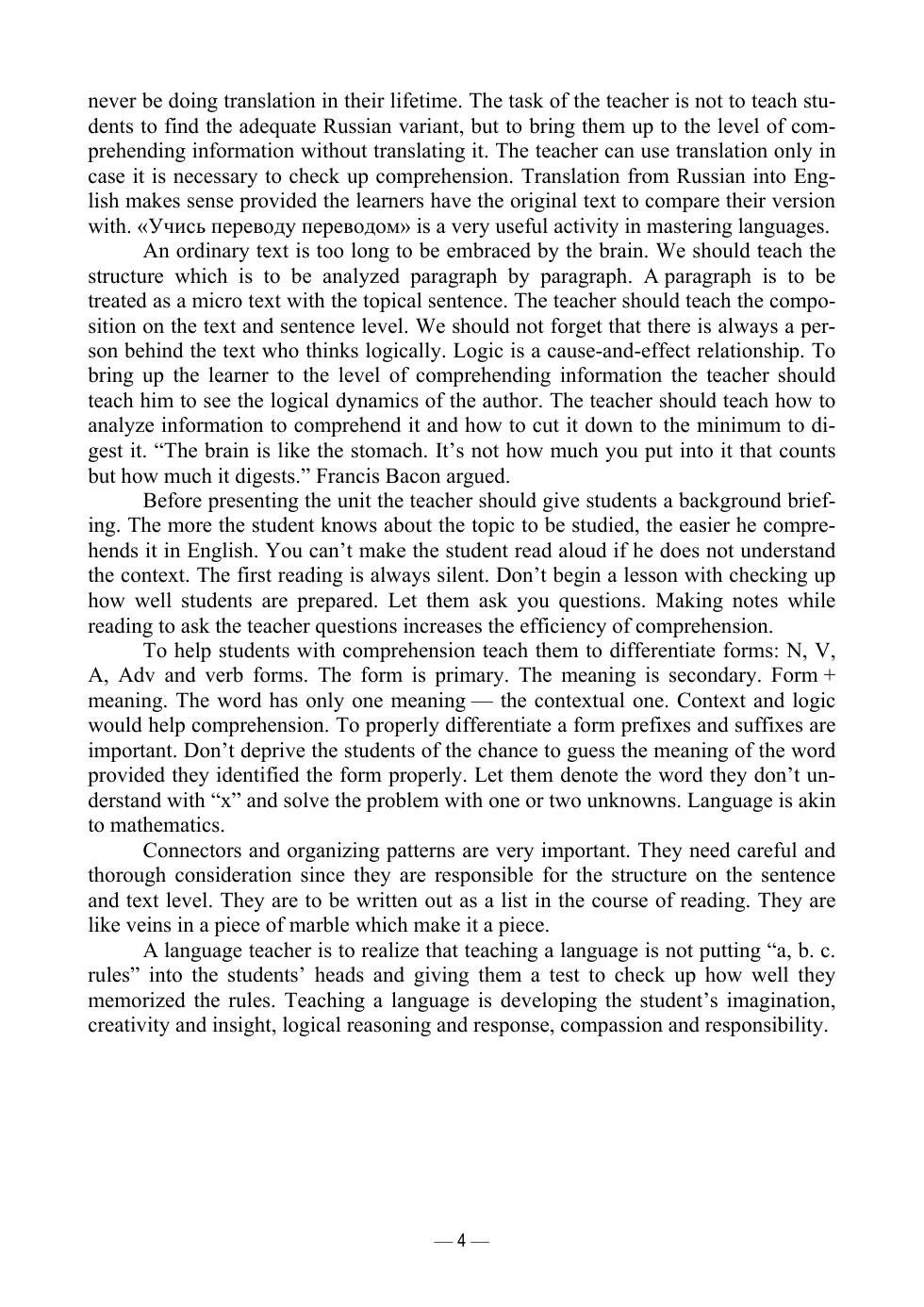 never be doing translation in their lifetime. The task of the teacher is not to teach students to find the adequate Russian variant, but to bring them up to the level of comprehending information without translating it. The teacher can use translation only in case it is necessary to check up comprehension. Translation from Russian into English makes sense provided the learners have the original text to compare their version with. «Учись переводу переводом» is a very useful activity in mastering languages.

An ordinary text is too long to be embraced by the brain. We should teach the structure which is to be analyzed paragraph by paragraph. A paragraph is to be treated as a micro text with the topical sentence. The teacher should teach the composition on the text and sentence level. We should not forget that there is always a person behind the text who thinks logically. Logic is a cause-and-effect relationship. To bring up the learner to the level of comprehending information the teacher should teach him to see the logical dynamics of the author. The teacher should teach how to analyze information to comprehend it and how to cut it down to the minimum to digest it. “The brain is like the stomach. It’s not how much you put into it that counts but how much it digests.” Francis Bacon argued.

Before presenting the unit the teacher should give students a background briefing. The more the student knows about the topic to be studied, the easier he comprehends it in English. You can’t make the student read aloud if he does not understand the context. The first reading is always silent. Don’t begin a lesson with checking up how well students are prepared. Let them ask you questions. Making notes while reading to ask the teacher questions increases the efficiency of comprehension.

To help students with comprehension teach them to differentiate forms: N, V, A, Adv and verb forms. The form is primary. The meaning is secondary. Form + meaning. The word has only one meaning — the contextual one. Context and logic would help comprehension. To properly differentiate a form prefixes and suffixes are important. Don’t deprive the students of the chance to guess the meaning of the word provided they identified the form properly. Let them denote the word they don’t understand with “x” and solve the problem with one or two unknowns. Language is akin to mathematics.

Connectors and organizing patterns are very important. They need careful and thorough consideration since they are responsible for the structure on the sentence and text level. They are to be written out as a list in the course of reading. They are like veins in a piece of marble which make it a piece.

A language teacher is to realize that teaching a language is not putting “a, b. c. rules” into the students’ heads and giving them a test to check up how well they memorized the rules. Teaching a language is developing the student’s imagination, creativity and insight, logical reasoning and response, compassion and responsibility.

— 4 —